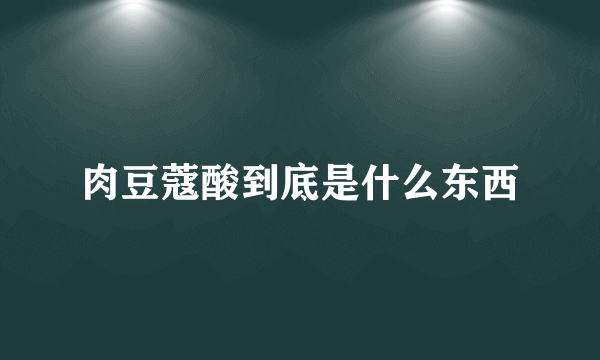 肉豆蔻酸到底是什么东西